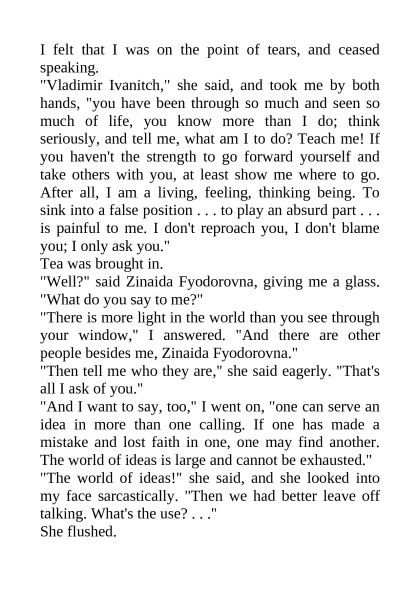 I felt that I was on the point of tears, and ceased speaking.
"Vladimir Ivanitch," she said, and took me by both hands, "you have been through so much and seen so much of life, you know more than I do; think seriously, and tell me, what am I to do? Teach me! If you haven't the strength to go forward yourself and take others with you, at least show me where to go. After all, I am a living, feeling, thinking being. To sink into a false position . . . to play an absurd part . . . is painful to me. I don't reproach you, I don't blame you; I only ask you."
Tea was brought in.
"Well?" said Zinaida Fyodorovna, giving me a glass. "What do you say to me?"
"There is more light in the world than you see through your window," I answered. "And there are other people besides me, Zinaida Fyodorovna."
"Then tell me who they are," she said eagerly. "That's all I ask of you."
"And I want to say, too," I went on, "one can serve an idea in more than one calling. If one has made a mistake and lost faith in one, one may find another. The world of ideas is large and cannot be exhausted."
"The world of ideas!" she said, and she looked into my face sarcastically. "Then we had better leave off talking. What's the use? . . ."
She flushed.